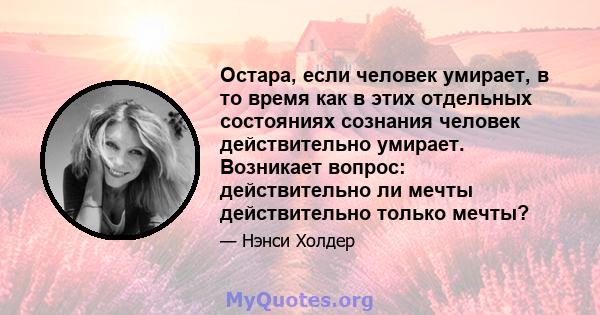 Остара, если человек умирает, в то время как в этих отдельных состояниях сознания человек действительно умирает. Возникает вопрос: действительно ли мечты действительно только мечты?

— Нэнси Холдер

MyQuotes.org